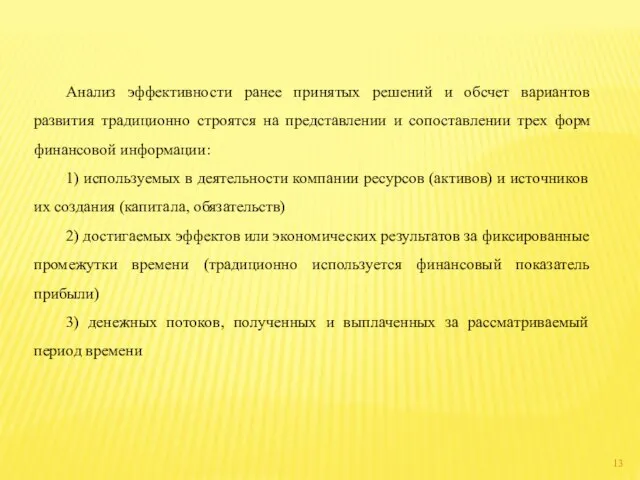 Анализ эффективности ранее принятых решений и обсчет вариантов развития традиционно строятся на представлении и сопоставлении трех форм финансовой информации:

1) используемых в деятельности компании ресурсов (активов) и источников их создания (капитала, обязательств)

2) достигаемых эффектов или экономических результатов за фиксированные промежутки времени (традиционно используется финансовый показатель прибыли)

3) денежных потоков, полученных и выплаченных за рассматриваемый период времени

13